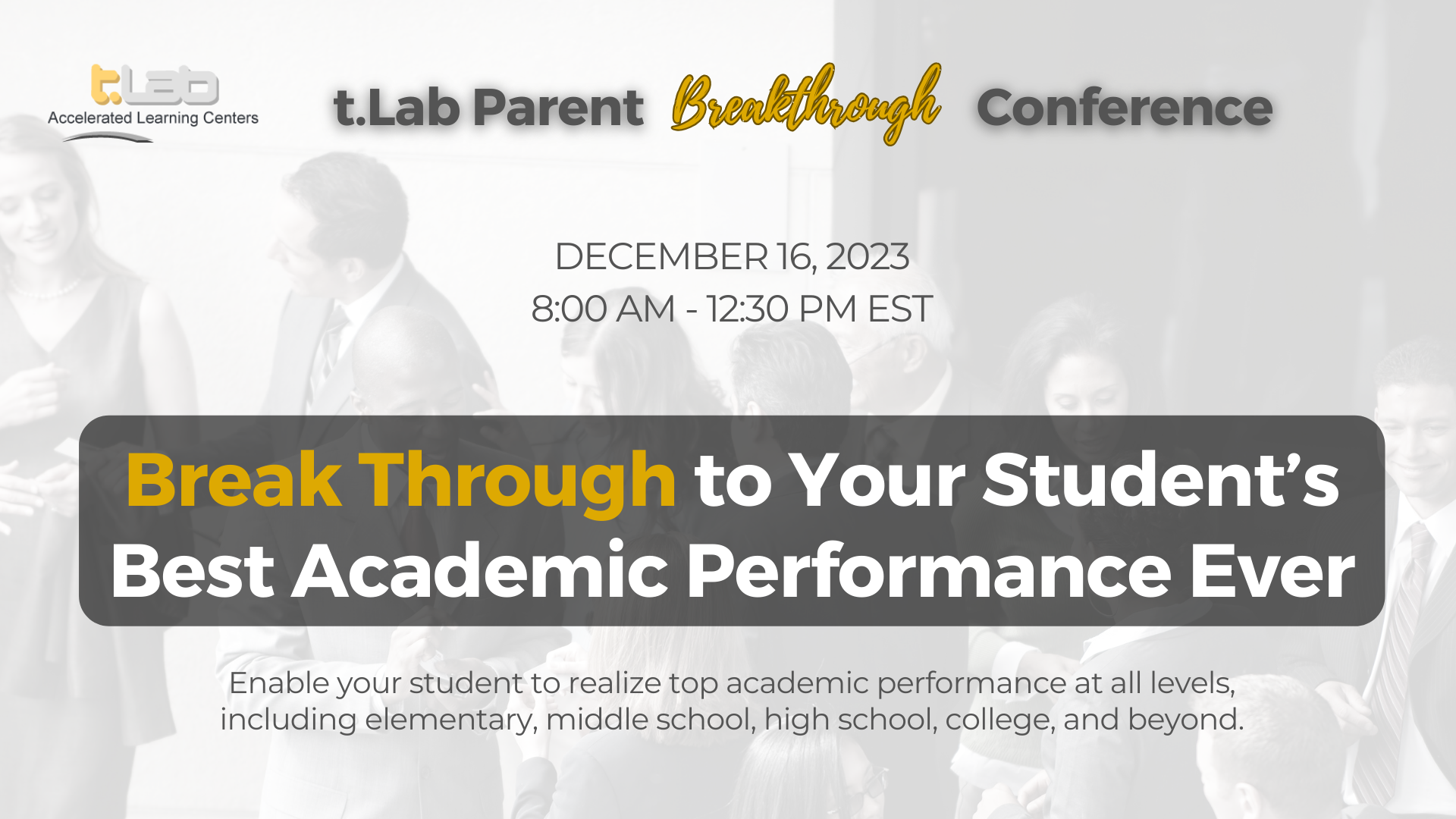 t.Lab
Accelerated Learning Centers

t.Lab Parent Breakthrough Conference

DECEMBER 16, 2023
8:00 AM - 12:30 PM EST

Break Through to Your Student's Best Academic Performance Ever

Enable your student to realize top academic performance at all levels, including elementary, middle school, high school, college, and beyond.